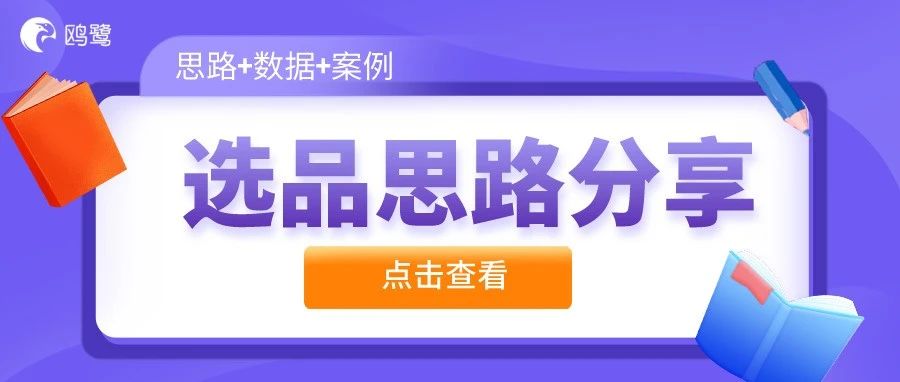 鸥鹭

思路+数据+案例

选品思路分享

点击查看